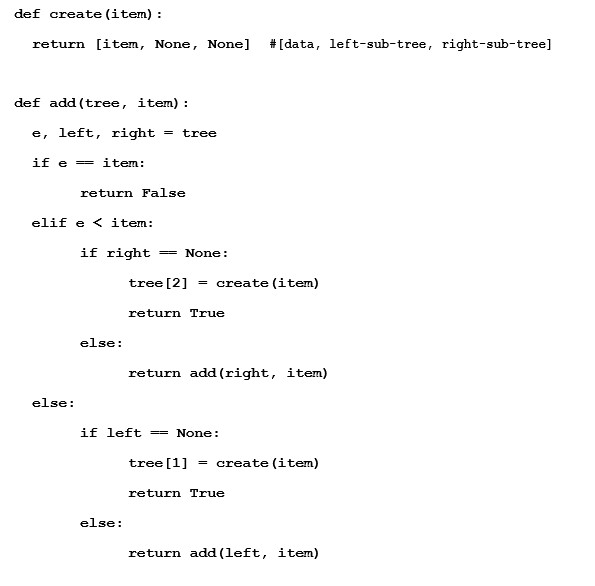 def create(item):

  return [item, None, None]  #[data, left-sub-tree, right-sub-tree]

def add(tree, item):

  e, left, right = tree

  if e == item:

      return False

  elif e < item:

      if right == None:

          tree[2] = create(item)

          return True

      else:

          return add(right, item)

  else:

      if left == None:

          tree[1] = create(item)

          return True

      else:

          return add(left, item)